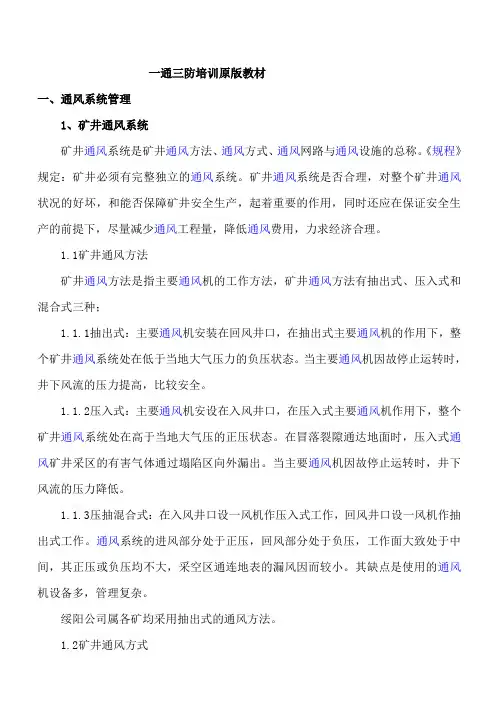 一通三防培训原版教材

一、通风系统管理

1、矿井通风系统

矿井通风系统是矿井通风方法、通风方式、通风网路与通风设施的总称。《规程》规定：矿井必须有完整独立的通风系统。矿井通风系统是否合理，对整个矿井通风状况的好坏，和能否保障矿井安全生产，起着重要的作用，同时还应在保证安全生产的前提下，尽量减少通风工程量，降低通风费用，力求经济合理。

1.1矿井通风方法

矿井通风方法是指主要通风机的工作方法，矿井通风方法有抽出式、压入式和混合式三种：

1.1.1抽出式：主要通风机安装在回风井口，在抽出式主要通风机的作用下，整个矿井通风系统处在低于当地大气压力的负压状态。当主要通风机因故停止运转时，井下风流的压力提高，比较安全。

1.1.2压入式：主要通风机安设在入风井口，在压入式主要通风机作用下，整个矿井通风系统处在高于当地大气压的正压状态。在冒落裂隙通达地面时，压入式通风矿井采区的有害气体通过塌陷区向外漏出。当主要通风机因故停止运转时，井下风流的压力降低。

1.1.3压抽混合式：在入风井口设一风机作压入式工作，回风井口设一风机作抽出式工作。通风系统的进风部分处于正压，回风部分处于负压，工作面大致处于中间，其正压或负压均不大，采空区通连地表的漏风因而较小。其缺点是使用的通风机设备多，管理复杂。

绥阳公司属各矿均采用抽出式的通风方法。

1.2矿井通风方式